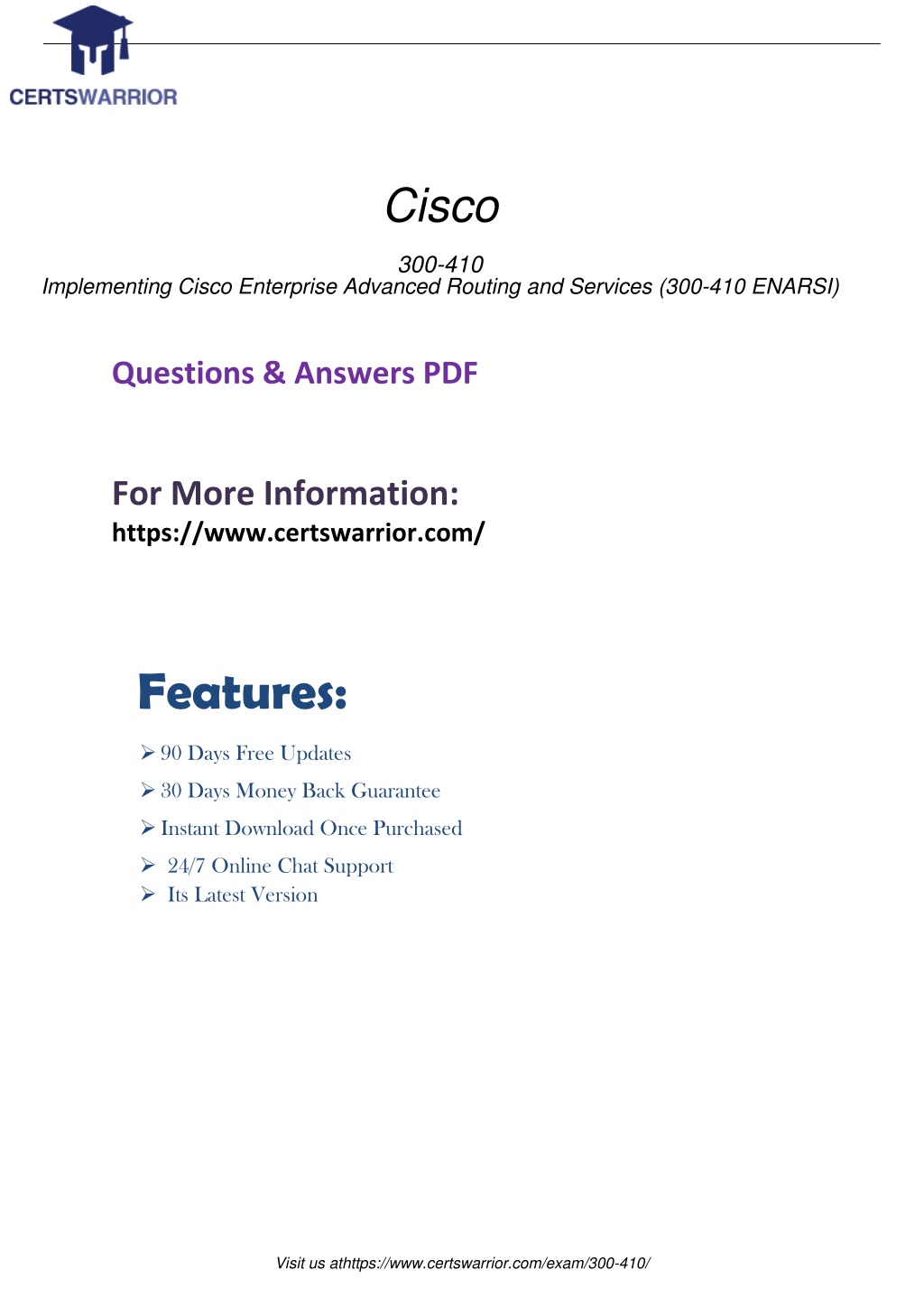 CERTSWARRIOR

Cisco

300-410
Implementing Cisco Enterprise Advanced Routing and Services (300-410 ENARSI)

Questions & Answers PDF

For More Information:
https://www.certswarrior.com/

Features:

➢ 90 Days Free Updates
➢ 30 Days Money Back Guarantee
➢ Instant Download Once Purchased
➢ 24/7 Online Chat Support
➢ Its Latest Version

Visit us athttps://www.certswarrior.com/exam/300-410/